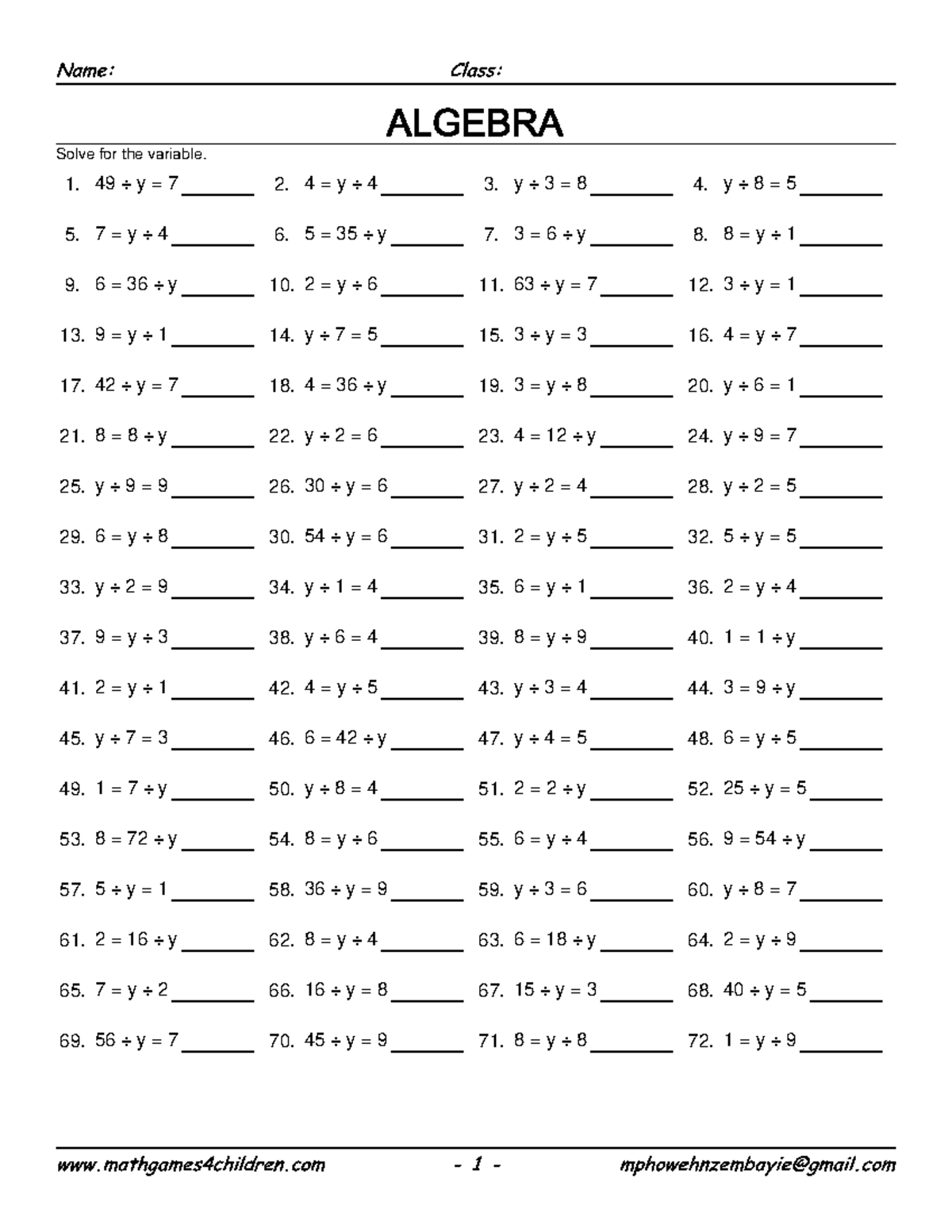 Name: Class:

ALGEBRA

Solve for the variable.

1. $49 \div y = 7$ ________ 2. $4 = y \div 4$ ________ 3. $y \div 3 = 8$ ________ 4. $y \div 8 = 5$ ________

5. $7 = y \div 4$ ________ 6. $5 = 35 \div y$ ________ 7. $3 = 6 \div y$ ________ 8. $8 = y \div 1$ ________

9. $6 = 36 \div y$ ________ 10. $2 = y \div 6$ ________ 11. $63 \div y = 7$ ________ 12. $3 \div y = 1$ ________

13. $9 = y \div 1$ ________ 14. $y \div 7 = 5$ ________ 15. $3 \div y = 3$ ________ 16. $4 = y \div 7$ ________

17. $42 \div y = 7$ ________ 18. $4 = 36 \div y$ ________ 19. $3 = y \div 8$ ________ 20. $y \div 6 = 1$ ________

21. $8 = 8 \div y$ ________ 22. $y \div 2 = 6$ ________ 23. $4 = 12 \div y$ ________ 24. $y \div 9 = 7$ ________

25. $y \div 9 = 9$ ________ 26. $30 \div y = 6$ ________ 27. $y \div 2 = 4$ ________ 28. $y \div 2 = 5$ ________

29. $6 = y \div 8$ ________ 30. $54 \div y = 6$ ________ 31. $2 = y \div 5$ ________ 32. $5 \div y = 5$ ________

33. $y \div 2 = 9$ ________ 34. $y \div 1 = 4$ ________ 35. $6 = y \div 1$ ________ 36. $2 = y \div 4$ ________

37. $9 = y \div 3$ ________ 38. $y \div 6 = 4$ ________ 39. $8 = y \div 9$ ________ 40. $1 = 1 \div y$ ________

41. $2 = y \div 1$ ________ 42. $4 = y \div 5$ ________ 43. $y \div 3 = 4$ ________ 44. $3 = 9 \div y$ ________

45. $y \div 7 = 3$ ________ 46. $6 = 42 \div y$ ________ 47. $y \div 4 = 5$ ________ 48. $6 = y \div 5$ ________

49. $1 = 7 \div y$ ________ 50. $y \div 8 = 4$ ________ 51. $2 = 2 \div y$ ________ 52. $25 \div y = 5$ ________

53. $8 = 72 \div y$ ________ 54. $8 = y \div 6$ ________ 55. $6 = y \div 4$ ________ 56. $9 = 54 \div y$ ________

57. $5 \div y = 1$ ________ 58. $36 \div y = 9$ ________ 59. $y \div 3 = 6$ ________ 60. $y \div 8 = 7$ ________

61. $2 = 16 \div y$ ________ 62. $8 = y \div 4$ ________ 63. $6 = 18 \div y$ ________ 64. $2 = y \div 9$ ________

65. $7 = y \div 2$ ________ 66. $16 \div y = 8$ ________ 67. $15 \div y = 3$ ________ 68. $40 \div y = 5$ ________

69. $56 \div y = 7$ ________ 70. $45 \div y = 9$ ________ 71. $8 = y \div 8$ ________ 72. $1 = y \div 9$ ________

www.mathgames4children.com - 1 - mphowehnzembayie@gmail.com